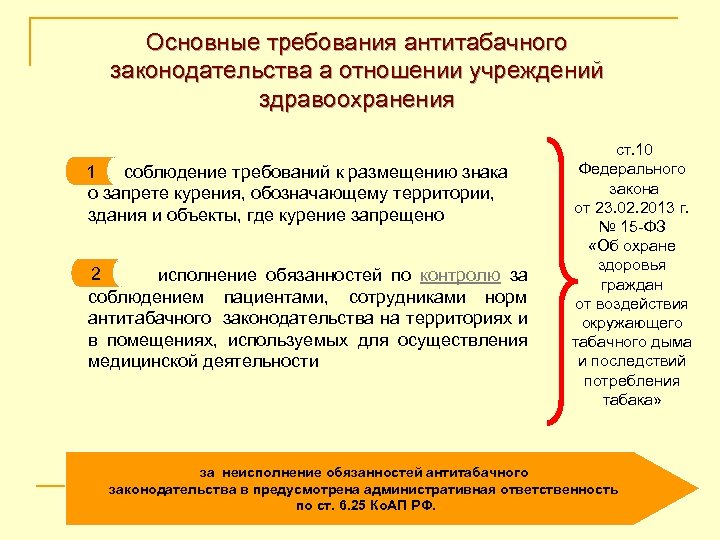 Основные требования антитабачного законодательства а отношении учреждений здравоохранения

1 соблюдение требований к размещению знака о запрете курения, обозначающему территории, здания и объекты, где курение запрещено

2 исполнение обязанностей по контролю за соблюдением пациентами, сотрудниками норм антитабачного законодательства на территориях и в помещениях, используемых для осуществления медицинской деятельности

ст.10 Федерального закона от 23.02.2013 г. № 15-ФЗ «Об охране здоровья граждан от воздействия окружающего табачного дыма и последствий потребления табака»

за неисполнение обязанностей антитабачного законодательства в предусмотрена административная ответственность по ст. 6.25 КоАП РФ.